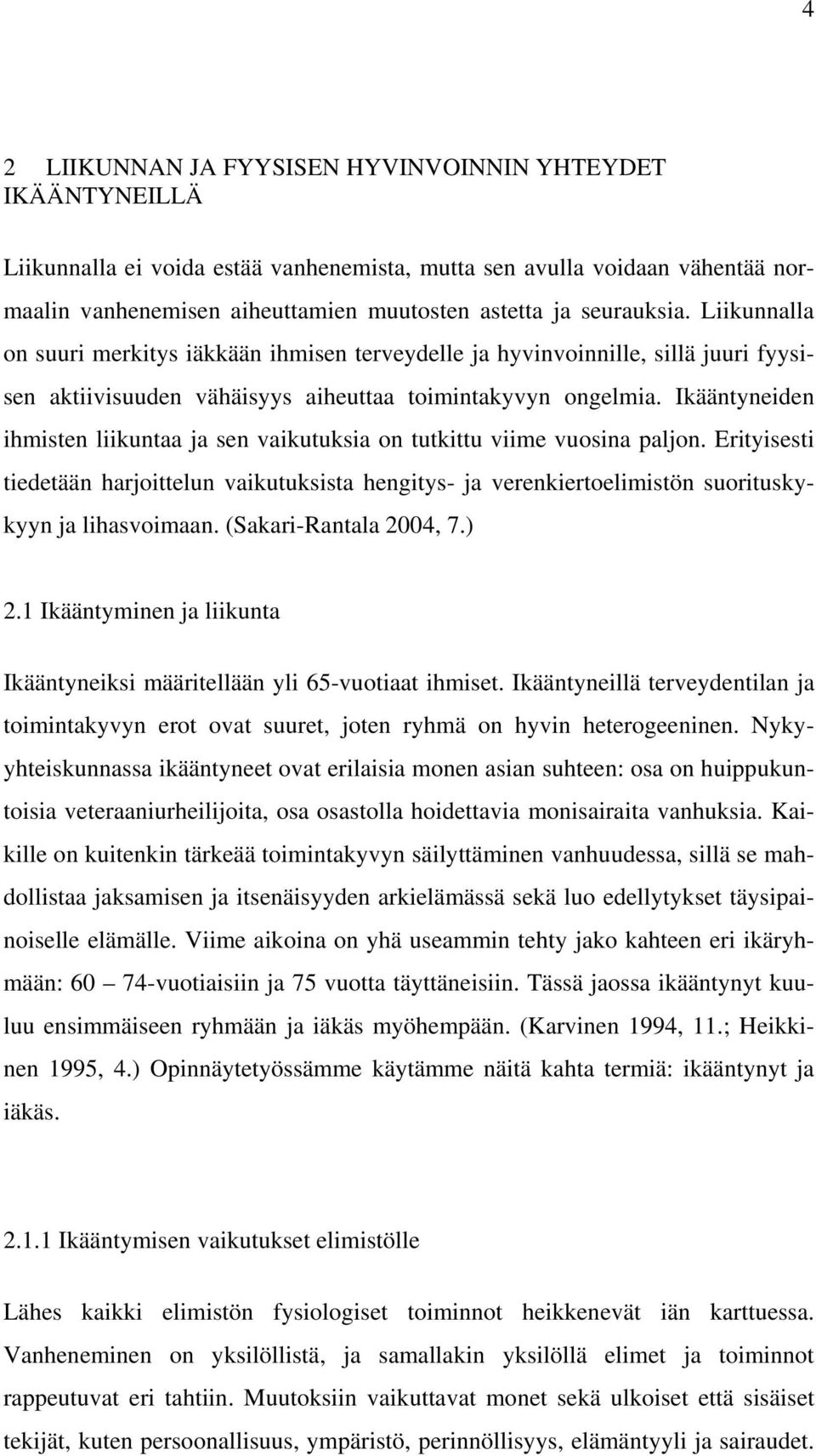 4

2 LIIKUNNAN JA FYYSISEN HYVINVOINNIN YHTEYDET IKÄÄNTYNEILLÄ

Liikunnalla ei voida estää vanhenemista, mutta sen avulla voidaan vähentää normaalin vanhenemisen aiheuttamien muutosten astetta ja seurauksia. Liikunnalla on suuri merkitys iäkkään ihmisen terveydelle ja hyvinvoinnille, sillä juuri fyysisen aktiivisuuden vähäisyys aiheuttaa toimintakyvyn ongelmia. Ikääntyneiden ihmisten liikuntaa ja sen vaikutuksia on tutkittu viime vuosina paljon. Erityisesti tiedetään harjoittelun vaikutuksista hengitys- ja verenkiertoelimistön suorituskykyyn ja lihasvoimaan. (Sakari-Rantala 2004, 7.)

2.1 Ikääntyminen ja liikunta

Ikääntyneiksi määritellään yli 65-vuotiaat ihmiset. Ikääntyneillä terveydentilan ja toimintakyvyn erot ovat suuret, joten ryhmä on hyvin heterogeeninen. Nykyyhteiskunnassa ikääntyneet ovat erilaisia monen asian suhteen: osa on huippukuntoisia veteraaniurheilijoita, osa osastolla hoidettavia monisairaita vanhuksia. Kaikille on kuitenkin tärkeää toimintakyvyn säilyttäminen vanhuudessa, sillä se mahdollistaa jaksamisen ja itsenäisyyden arkielämässä sekä luo edellytykset täysipainoiselle elämälle. Viime aikoina on yhä useammin tehty jako kahteen eri ikäryhmään: 60 — 74-vuotiaisiin ja 75 vuotta täyttäneisiin. Tässä jaossa ikääntynyt kuuluu ensimmäiseen ryhmään ja iäkäs myöhempään. (Karvinen 1994, 11.; Heikkinen 1995, 4.) Opinnäytetyössämme käytämme näitä kahta termiä: ikääntynyt ja iäkäs.

2.1.1 Ikääntymisen vaikutukset elimistölle

Lähes kaikki elimistön fysiologiset toiminnot heikkenevät iän karttuessa. Vanheneminen on yksilöllistä, ja samallakin yksilöllä elimet ja toiminnot rappeutuvat eri tahtiin. Muutoksiin vaikuttavat monet sekä ulkoiset että sisäiset tekijät, kuten persoonallisuus, ympäristö, perinnöllisyys, elämäntyyli ja sairaudet.